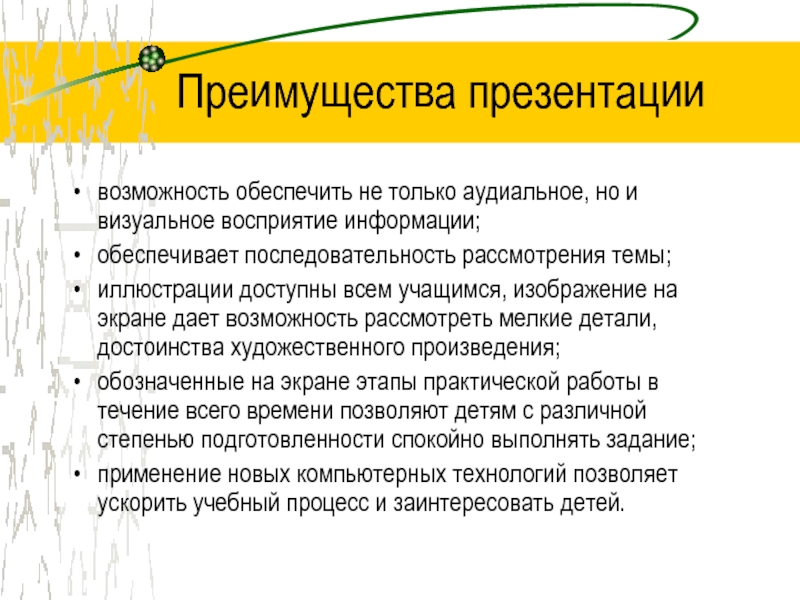 Преимущества презентации

• возможность обеспечить не только аудиальное, но и визуальное восприятие информации;
• обеспечивает последовательность рассмотрения темы;
• иллюстрации доступны всем учащимся, изображение на экране дает возможность рассмотреть мелкие детали, достоинства художественного произведения;
• обозначенные на экране этапы практической работы в течение всего времени позволяют детям с различной степенью подготовленности спокойно выполнять задание;
• применение новых компьютерных технологий позволяет ускорить учебный процесс и заинтересовать детей.